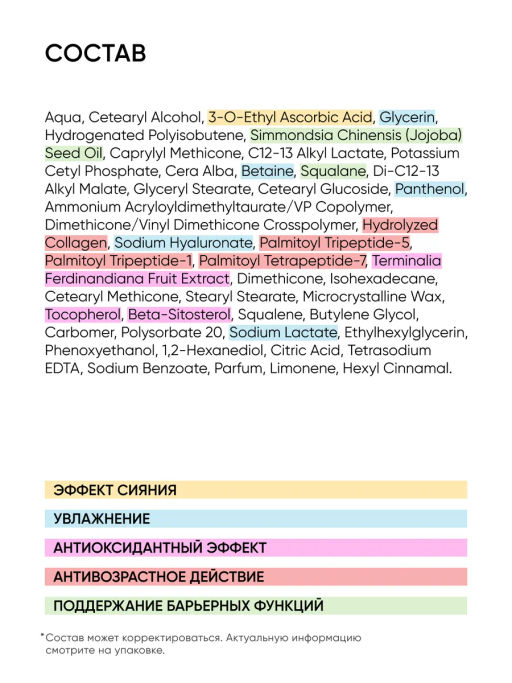 СОСТАВ

Aqua, Cetearyl Alcohol, 3-O-Ethyl Ascorbic Acid, Glycerin, Hydrogenated Polyisobutene, Simmondsia Chinensis (Jojoba) Seed Oil, Caprylyl Methicone, C12-13 Alkyl Lactate, Potassium Cetyl Phosphate, Cera Alba, Betaine, Squalane, Di-C12-13 Alkyl Malate, Glyceryl Stearate, Cetearyl Glucoside, Panthenol, Ammonium Acryloyldimethyltaurate/VP Copolymer, Dimethicone/Vinyl Dimethicone Crosspolymer, Hydrolyzed Collagen, Sodium Hyaluronate, Palmitoyl Tripeptide-5, Palmitoyl Tripeptide-1, Palmitoyl Tetrapeptide-7, Terminalia Ferdinandiana Fruit Extract, Dimethicone, Isohexadecane, Cetearyl Methicone, Stearyl Stearate, Microcrystalline Wax, Tocopherol, Beta-Sitosterol, Squalene, Butylene Glycol, Carbomer, Polysorbate 20, Sodium Lactate, Ethylhexylglycerin, Phenoxyethanol, 1,2-Hexanediol, Citric Acid, Tetrasodium EDTA, Sodium Benzoate, Parfum, Limonene, Hexyl Cinnamal.

ЭФФЕКТ СИЯНИЯ

УВЛАЖНЕНИЕ

АНТИОКСИДАНТНЫЙ ЭФФЕКТ

АНТИВОЗРАСТНОЕ ДЕЙСТВИЕ

ПОДДЕРЖАНИЕ БАРЬЕРНЫХ ФУНКЦИЙ

*Состав может корректироваться. Актуальную информацию смотрите на упаковке.